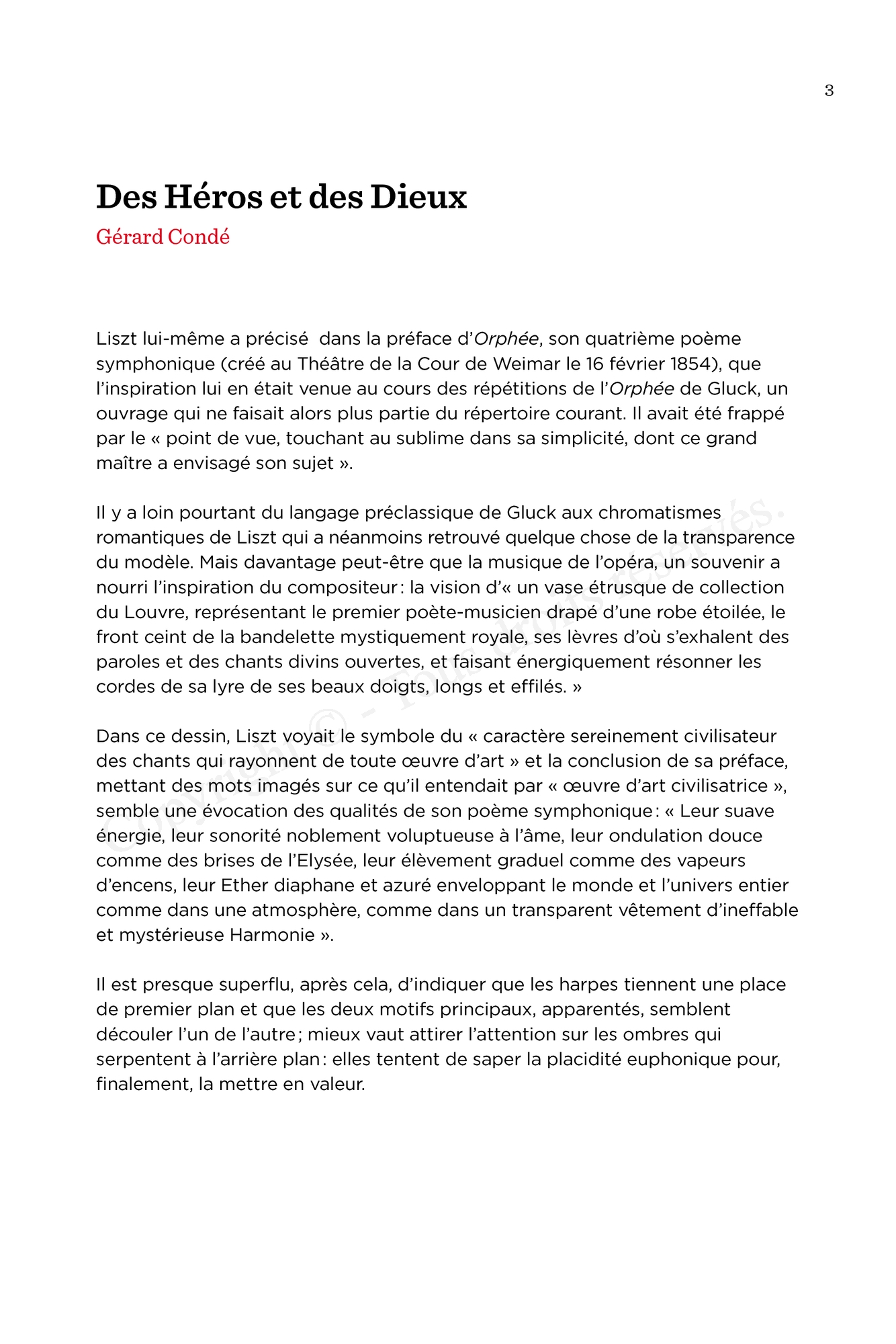 3

Des Héros et des Dieux

Gérard Condé

Liszt lui-même a précisé dans la préface d'Orphée, son quatrième poème symphonique (créé au Théâtre de la Cour de Weimar le 16 février 1854), que l'inspiration lui en était venue au cours des répétitions de l'Orphée de Gluck, un ouvrage qui ne faisait alors plus partie du répertoire courant. Il avait été frappé par le « point de vue, touchant au sublime dans sa simplicité, dont ce grand maître a envisagé son sujet ».

Il y a loin pourtant du langage préclassique de Gluck aux chromatismes romantiques de Liszt qui a néanmoins retrouvé quelque chose de la transparence du modèle. Mais davantage peut-être que la musique de l'opéra, un souvenir a nourri l'inspiration du compositeur : la vision d'« un vase étrusque de collection du Louvre, représentant le premier poète-musicien drapé d'une robe étoilée, le front ceint de la bandelette mystiquement royale, ses lèvres d'où s'exhalent des paroles et des chants divins ouvertes, et faisant énergiquement résonner les cordes de sa lyre de ses beaux doigts, longs et effilés. »

Dans ce dessin, Liszt voyait le symbole du « caractère sereinement civilisateur des chants qui rayonnent de toute œuvre d'art » et la conclusion de sa préface, mettant des mots imagés sur ce qu'il entendait par « œuvre d'art civilisatrice », semble une évocation des qualités de son poème symphonique : « Leur suave énergie, leur sonorité noblement voluptueuse à l'âme, leur ondulation douce comme des brises de l'Elysée, leur élèvement graduel comme des vapeurs d'encens, leur Ether diaphane et azuré enveloppant le monde et l'univers entier comme dans une atmosphère, comme dans un transparent vêtement d'ineffable et mystérieuse Harmonie ».

Il est presque superflu, après cela, d'indiquer que les harpes tiennent une place de premier plan et que les deux motifs principaux, apparentés, semblent découler l'un de l'autre ; mieux vaut attirer l'attention sur les ombres qui serpentent à l'arrière plan : elles tentent de saper la placidité euphonique pour, finalement, la mettre en valeur.

Copyright © - Tous droits réservés.